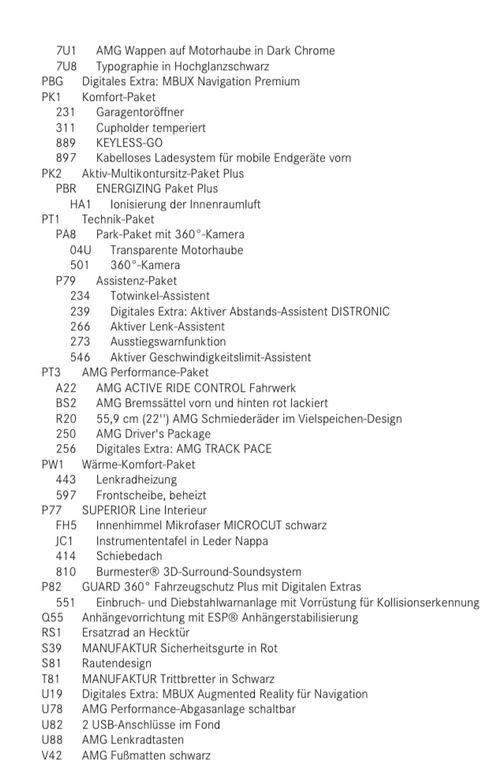 7U1 AMG Wappen auf Motorhaube in Dark Chrome
7U8 Typographie in Hochglanzschwarz
PBG Digitales Extra: MBUX Navigation Premium
PK1 Komfort-Paket
231 Garagentoröffner
311 Cupholder temperiert
889 KEYLESS-GO
897 Kabelloses Ladesystem für mobile Endgeräte vorn
PK2 Aktiv-Multikontursitz-Paket Plus
PBR ENERGIZING Paket Plus
HA1 Ionisierung der Innenraumluft
PT1 Technik-Paket
PA8 Park-Paket mit 360°-Kamera
04U Transparente Motorhaube
501 360°-Kamera
P79 Assistenz-Paket
234 Totwinkel-Assistent
239 Digitales Extra: Aktiver Abstands-Assistent DISTRONIC
266 Aktiver Lenk-Assistent
273 Ausstiegswarnfunktion
546 Aktiver Geschwindigkeitslimit-Assistent
PT3 AMG Performance-Paket
A22 AMG ACTIVE RIDE CONTROL Fahrwerk
BS2 AMG Bremssättel vorn und hinten rot lackiert
R20 55,9 cm (22'') AMG Schmiederäder im Vielspeichen-Design
250 AMG Driver's Package
256 Digitales Extra: AMG TRACK PACE
PW1 Wärme-Komfort-Paket
443 Lenkradheizung
597 Frontscheibe, beheizt
P77 SUPERIOR Line Interieur
FH5 Innenhimmel Mikrofaser MICROCUT schwarz
JC1 Instrumententafel in Leder Nappa
414 Schiebedach
810 Burmester® 3D-Surround-Soundsystem
P82 GUARD 360° Fahrzeugschutz Plus mit Digitalen Extras
551 Einbruch- und Diebstahlwarnanlage mit Vorrüstung für Kollisionserkennung
Q55 Anhängevorrichtung mit ESP® Anhängerstabilisierung
RS1 Ersatzrad an Hecktür
S39 MANUFAKTUR Sicherheitsgurte in Rot
S81 Rautendesign
T81 MANUFAKTUR Trittbretter in Schwarz
U19 Digitales Extra: MBUX Augmented Reality für Navigation
U78 AMG Performance-Abgasanlage schaltbar
U82 2 USB-Anschlüsse im Fond
U88 AMG Lenkradtasten
V42 AMG Fußmatten schwarz